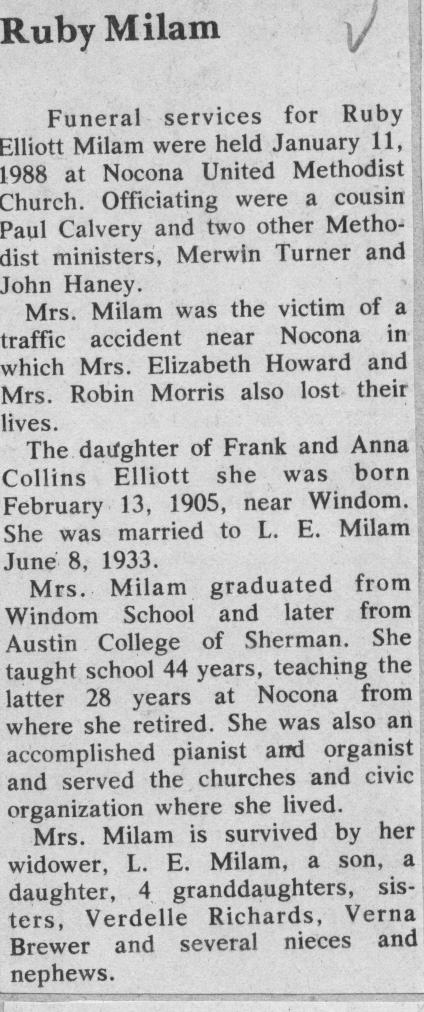 Ruby Milam

Funeral services for Ruby Elliott Milam were held January 11, 1988 at Nocona United Methodist Church. Officiating were a cousin Paul Calvery and two other Methodist ministers, Merwin Turner and John Haney.

Mrs. Milam was the victim of a traffic accident near Nocona in which Mrs. Elizabeth Howard and Mrs. Robin Morris also lost their lives.

The daughter of Frank and Anna Collins Elliott she was born February 13, 1905, near Windom. She was married to L. E. Milam June 8, 1933.

Mrs. Milam graduated from Windom School and later from Austin College of Sherman. She taught school 44 years, teaching the latter 28 years at Nocona from where she retired. She was also an accomplished pianist and organist and served the churches and civic organization where she lived.

Mrs. Milam is survived by her widower, L. E. Milam, a son, a daughter, 4 granddaughters, sisters, Verdelle Richards, Verna Brewer and several nieces and nephews.